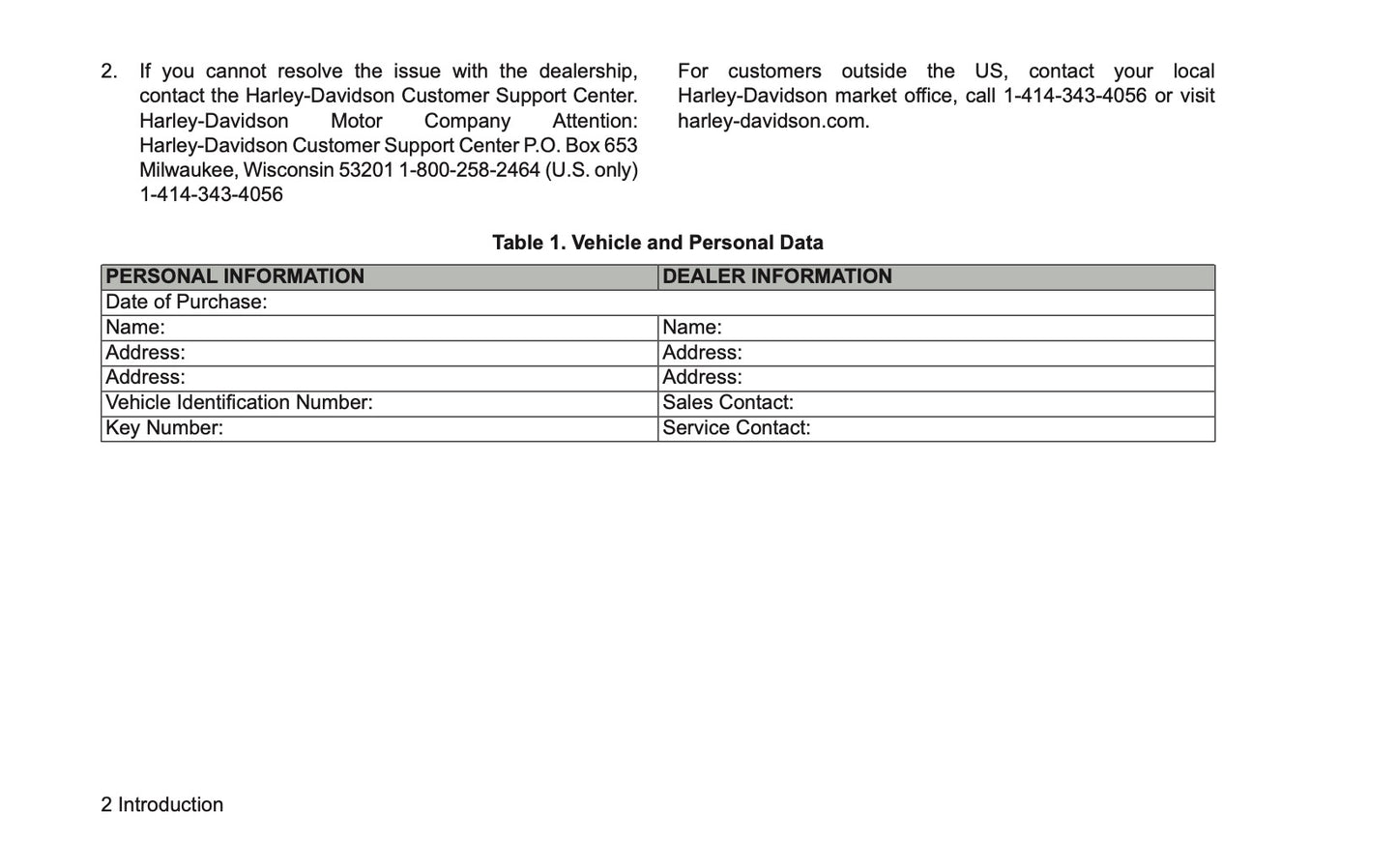 2. If you cannot resolve the issue with the dealership, contact the Harley-Davidson Customer Support Center. Harley-Davidson Motor Company Attention: Harley-Davidson Customer Support Center P.O. Box 653 Milwaukee, Wisconsin 53201 1-800-258-2464 (U.S. only) 1-414-343-4056

For customers outside the US, contact your local Harley-Davidson market office, call 1-414-343-4056 or visit harley-davidson.com.

Table 1. Vehicle and Personal Data

| PERSONAL INFORMATION | DEALER INFORMATION |
|---|---|
| Date of Purchase: | |
| Name: | Name: |
| Address: | Address: |
| Address: | Address: |
| Vehicle Identification Number: | Sales Contact: |
| Key Number: | Service Contact: |

2 Introduction